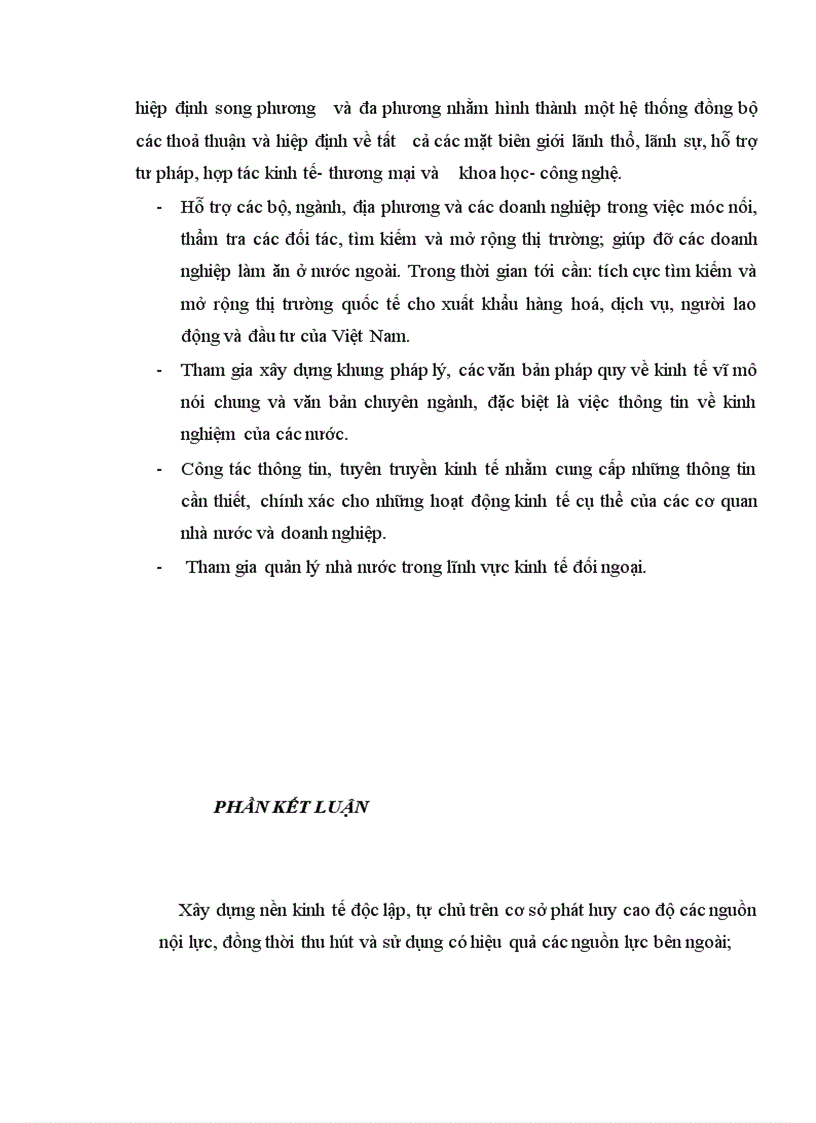 hiệp định song phương và đa phương nhằm hình thành một hệ thống đồng bộ các thoả thuận và hiệp định về tất cả các mặt biên giới lãnh thổ, lãnh sự, hỗ trợ tư pháp, hợp tác kinh tế- thương mại và khoa học- công nghệ.

- Hỗ trợ các bộ, ngành, địa phương và các doanh nghiệp trong việc móc nối, thẩm tra các đối tác, tìm kiếm và mở rộng thị trường; giúp đỡ các doanh nghiệp làm ăn ở nước ngoài. Trong thời gian tới cần: tích cực tìm kiếm và mở rộng thị trường quốc tế cho xuất khẩu hàng hoá, dịch vụ, người lao động và đầu tư của Việt Nam.
- Tham gia xây dựng khung pháp lý, các văn bản pháp quy về kinh tế vĩ mô nói chung và văn bản chuyên ngành, đặc biệt là việc thông tin về kinh nghiệm của các nước.
- Công tác thông tin, tuyên truyền kinh tế nhằm cung cấp những thông tin cần thiết, chính xác cho những hoạt động kinh tế cụ thể của các cơ quan nhà nước và doanh nghiệp.
- Tham gia quản lý nhà nước trong lĩnh vực kinh tế đối ngoại.

PHẦN KẾT LUẬN

Xây dựng nền kinh tế độc lập, tự chủ trên cơ sở phát huy cao độ các nguồn nội lực, đồng thời thu hút và sử dụng có hiệu quả các nguồn lực bên ngoài;